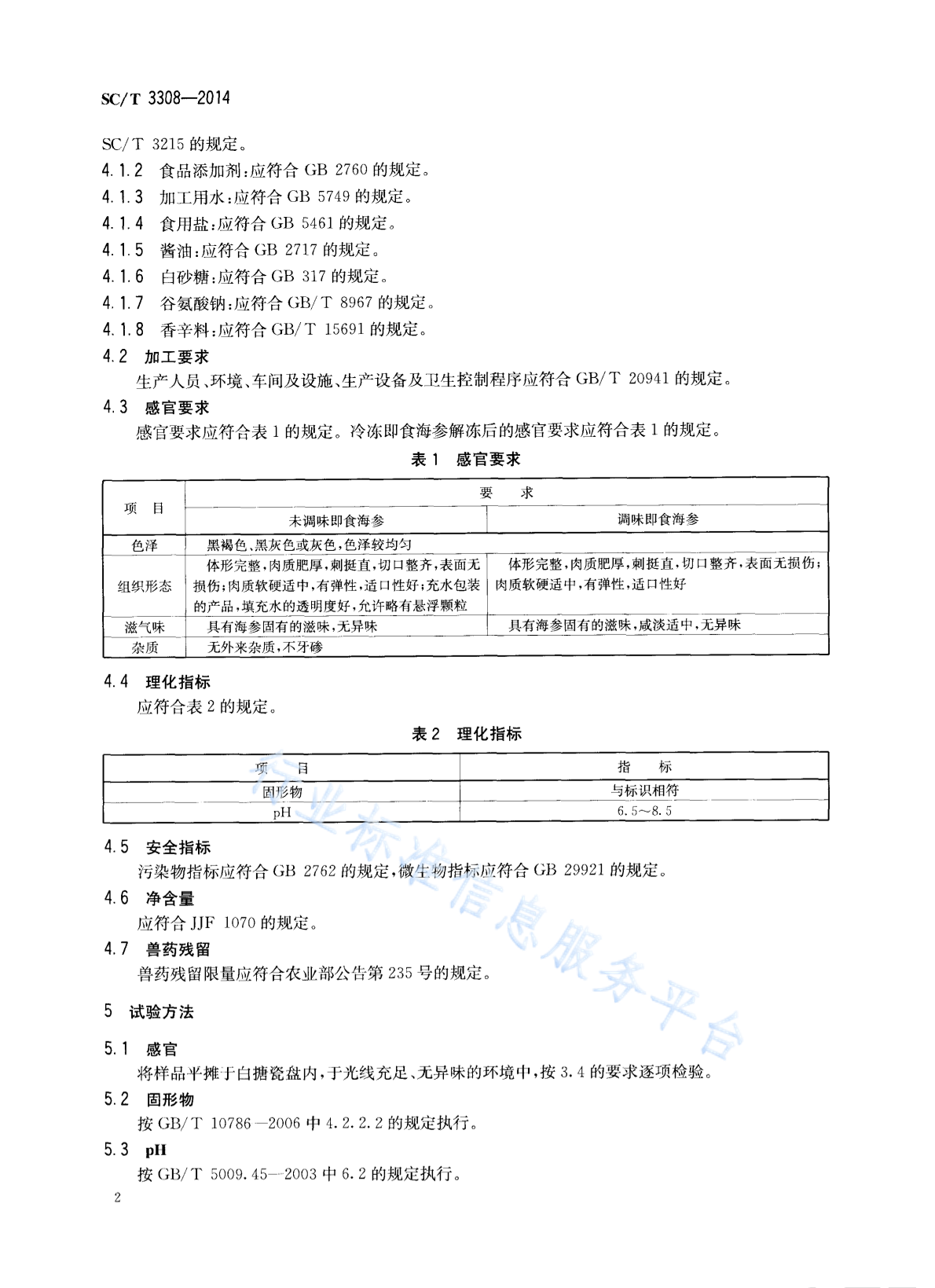 SC/T 3308—2014

SC/T 3215 的规定。

4.1.2 食品添加剂:应符合 GB 2760 的规定。

4.1.3 加工用水:应符合 GB 5749 的规定。

4.1.4 食用盐:应符合 GB 5461 的规定。

4.1.5 酱油:应符合 GB 2717 的规定。

4.1.6 白砂糖:应符合 GB 317 的规定。

4.1.7 谷氨酸钠:应符合 GB/T 8967 的规定。

4.1.8 香辛料:应符合 GB/T 15691 的规定。

4.2 加工要求

生产人员、环境、车间及设施、生产设备及卫生控制程序应符合 GB/T 20941 的规定。

4.3 感官要求

感官要求应符合表 1 的规定。冷冻即食海参解冻后的感官要求应符合表 1 的规定。

表 1 感官要求

| 项 目 | 要 求 | |
|---|---|---|
| | 未调味即食海参 | 调味即食海参 |
| 色泽 | 黑褐色、黑灰色或灰色,色泽较均匀 | |
| 组织形态 | 体形完整,肉质肥厚,刺挺直,切口整齐,表面无损伤;肉质软硬适中,有弹性,适口性好;充水包装的产品,填充水的透明度好,允许略有悬浮颗粒 | 体形完整,肉质肥厚,刺挺直,切口整齐,表面无损伤;肉质软硬适中,有弹性,适口性好 |
| 滋气味 | 具有海参固有的滋味,无异味 | 具有海参固有的滋味,咸淡适中,无异味 |
| 杂质 | 无外来杂质,不牙碜 | |

4.4 理化指标

应符合表 2 的规定。

表 2 理化指标

| 项 目 | 指 标 |
|---|---|
| 固形物 | 与标识相符 |
| pH | 6.5~8.5 |

4.5 安全指标

污染物指标应符合 GB 2762 的规定,微生物指标应符合 GB 29921 的规定。

4.6 净含量

应符合 JJF 1070 的规定。

4.7 兽药残留

兽药残留限量应符合农业部公告第 235 号的规定。

5 试验方法

5.1 感官

将样品平摊于白搪瓷盘内,于光线充足、无异味的环境中,按 3.4 的要求逐项检验。

5.2 固形物

按 GB/T 10786—2006 中 4.2.2.2 的规定执行。

5.3 pH

按 GB/T 5009.45—2003 中 6.2 的规定执行。

2

行业标准信息服务平台